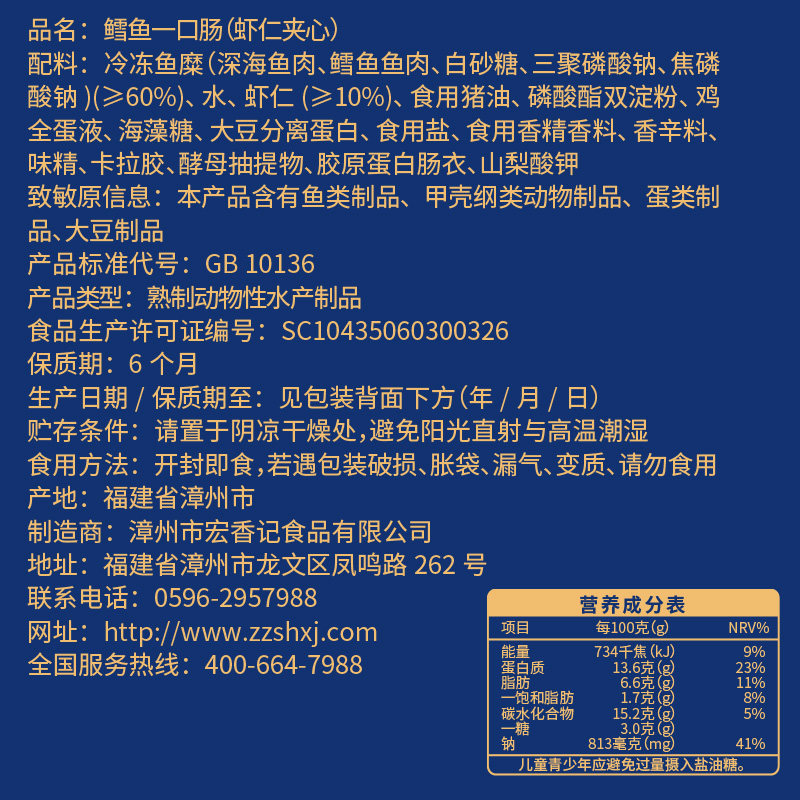 品名：鳕鱼一口肠（虾仁夹心）
配料：冷冻鱼糜（深海鱼肉、鳕鱼鱼肉、白砂糖、三聚磷酸钠、焦磷酸钠）(≥60%)、水、虾仁 (≥10%)、食用猪油、磷酸酯双淀粉、鸡全蛋液、海藻糖、大豆分离蛋白、食用盐、食用香精香料、香辛料、味精、卡拉胶、酵母抽提物、胶原蛋白肠衣、山梨酸钾
致敏原信息：本产品含有鱼类制品、甲壳纲类动物制品、蛋类制品、大豆制品
产品标准代号：GB 10136
产品类型：熟制动物性水产制品
食品生产许可证编号：SC10435060300326
保质期：6 个月
生产日期 / 保质期至：见包装背面下方（年 / 月 / 日）
贮存条件：请置于阴凉干燥处，避免阳光直射与高温潮湿
食用方法：开封即食，若遇包装破损、胀袋、漏气、变质、请勿食用
产地：福建省漳州市
制造商：漳州市宏香记食品有限公司
地址：福建省漳州市龙文区凤鸣路 262 号
联系电话：0596-2957988
网址：http://www.zzshxj.com
全国服务热线：400-664-7988

营养成分表

| 项目 | 每100克(g) | NRV% |
|---|---|---|
| 能量 | 734千焦(kJ) | 9% |
| 蛋白质 | 13.6克(g) | 23% |
| 脂肪 | 6.6克(g) | 11% |
| 一饱和脂肪 | 1.7克(g) | 8% |
| 碳水化合物 | 15.2克(g) | 5% |
| 一糖 | 3.0克(g) | |
| 钠 | 813毫克(mg) | 41% |

儿童青少年应避免过量摄入盐油糖。